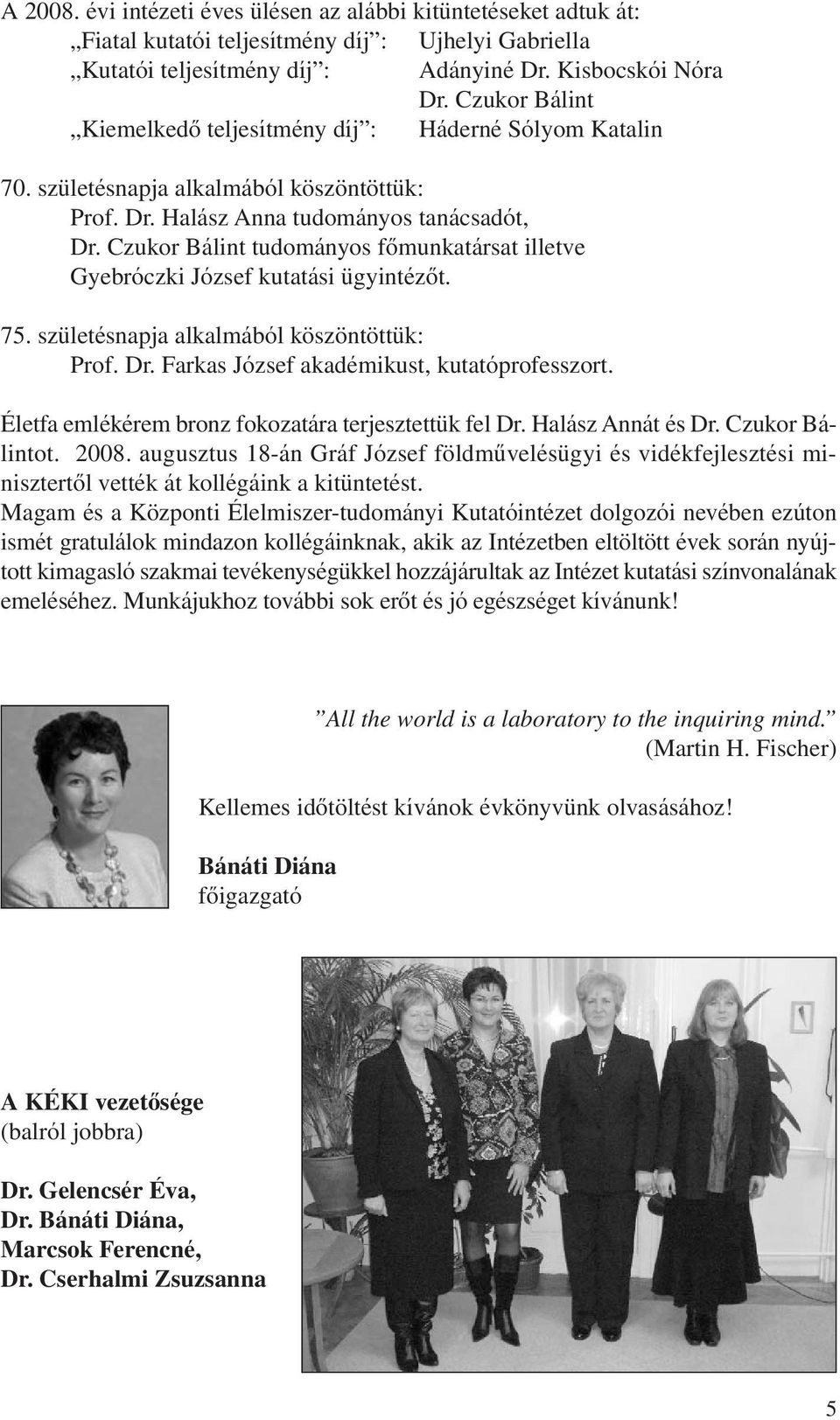 A 2008. évi intézeti éves ülésen az alábbi kitüntetéseket adtuk át:
„Fiatal kutatói teljesítmény díj”: Ujhelyi Gabriella
„Kutatói teljesítmény díj”: Adányiné Dr. Kisbocskói Nóra
Dr. Czukor Bálint
„Kiemelkedő teljesítmény díj”: Háderné Sólyom Katalin

70. születésnapja alkalmából köszöntöttük:
Prof. Dr. Halász Anna tudományos tanácsadót,
Dr. Czukor Bálint tudományos főmunkatársat illetve
Gyebróczki József kutatási ügyintézőt.

75. születésnapja alkalmából köszöntöttük:
Prof. Dr. Farkas József akadémikust, kutatóprofesszort.

Életfa emlékérem bronz fokozatára terjesztettük fel Dr. Halász Annát és Dr. Czukor Bálintot. 2008. augusztus 18-án Gráf József földművelésügyi és vidékfejlesztési minisztertől vették át kollégáink a kitüntetést.
Magam és a Központi Élelmiszer-tudományi Kutatóintézet dolgozói nevében ezúton ismét gratulálok mindazon kollégáinknak, akik az Intézetben eltöltött évek során nyújtott kimagasló szakmai tevékenységükkel hozzájárultak az Intézet kutatási színvonalának emeléséhez. Munkájukhoz további sok erőt és jó egészséget kívánunk!

”All the world is a laboratory to the inquiring mind.”
(Martin H. Fischer)

Kellemes időtöltést kívánok évkönyvünk olvasásához!

Bánáti Diána
főigazgató

A KÉKI vezetősége
(balról jobbra)

Dr. Gelencsér Éva,
Dr. Bánáti Diána,
Marcsok Ferencné,
Dr. Cserhalmi Zsuzsanna

5